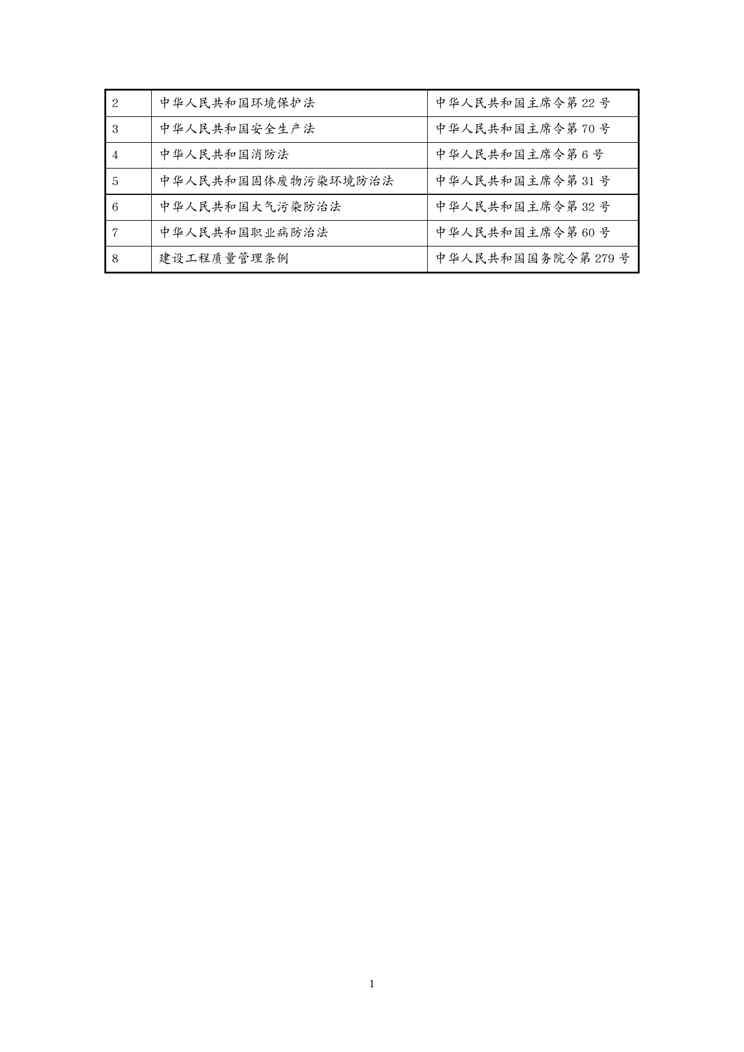 | 2 | 中华人民共和国环境保护法 | 中华人民共和国主席令第22号 |
|---|---|---|
| 3 | 中华人民共和国安全生产法 | 中华人民共和国主席令第70号 |
| 4 | 中华人民共和国消防法 | 中华人民共和国主席令第6号 |
| 5 | 中华人民共和国固体废物污染环境防治法 | 中华人民共和国主席令第31号 |
| 6 | 中华人民共和国大气污染防治法 | 中华人民共和国主席令第32号 |
| 7 | 中华人民共和国职业病防治法 | 中华人民共和国主席令第60号 |
| 8 | 建设工程质量管理条例 | 中华人民共和国国务院令第279号 |

1